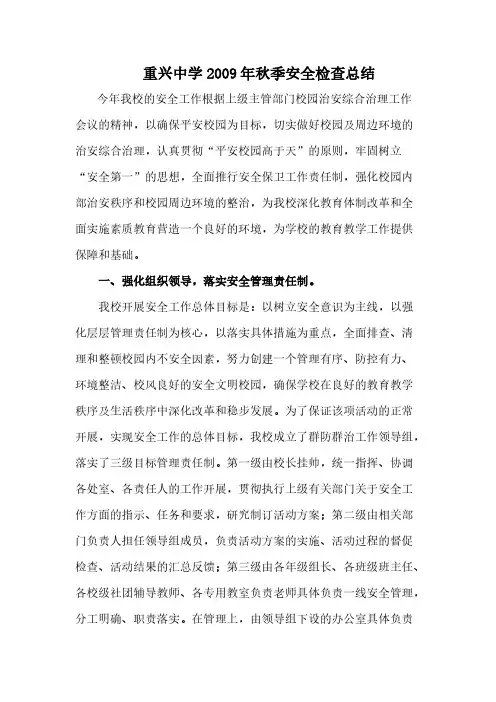 重兴中学2009年秋季安全检查总结

今年我校的安全工作根据上级主管部门校园治安综合治理工作会议的精神，以确保平安校园为目标，切实做好校园及周边环境的治安综合治理，认真贯彻“平安校园高于天”的原则，牢固树立“安全第一”的思想，全面推行安全保卫工作责任制，强化校园内部治安秩序和校园周边环境的整治，为我校深化教育体制改革和全面实施素质教育营造一个良好的环境，为学校的教育教学工作提供保障和基础。

一、强化组织领导，落实安全管理责任制。

我校开展安全工作总体目标是：以树立安全意识为主线，以强化层层管理责任制为核心，以落实具体措施为重点，全面排查、清理和整顿校园内不安全因素，努力创建一个管理有序、防控有力、环境整洁、校风良好的安全文明校园，确保学校在良好的教育教学秩序及生活秩序中深化改革和稳步发展。为了保证该项活动的正常开展，实现安全工作的总体目标，我校成立了群防群治工作领导组，落实了三级目标管理责任制。第一级由校长挂帅，统一指挥、协调各处室、各责任人的工作开展，贯彻执行上级有关部门关于安全工作方面的指示、任务和要求，研究制订活动方案；第二级由相关部门负责人担任领导组成员，负责活动方案的实施、活动过程的督促检查、活动结果的汇总反馈；第三级由各年级组长、各班级班主任、各校级社团辅导教师、各专用教室负责老师具体负责一线安全管理，分工明确、职责落实。在管理上，由领导组下设的办公室具体负责